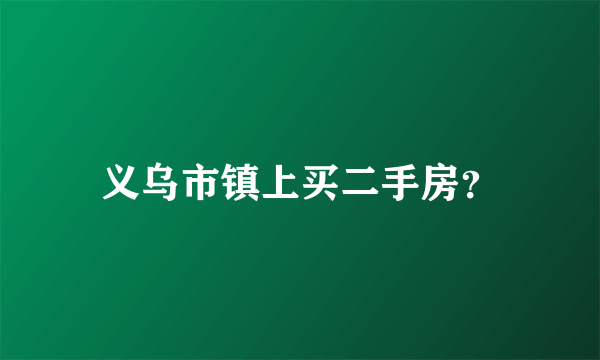 义乌市镇上买二手房?